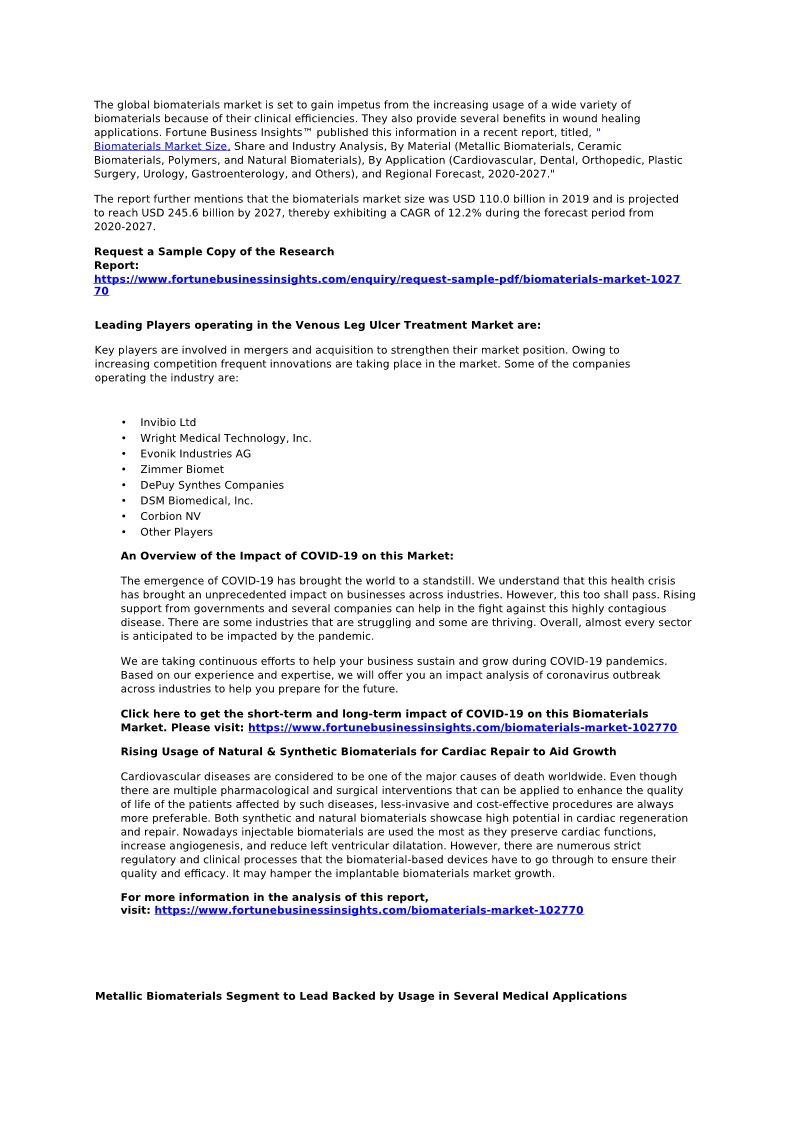 The global biomaterials market is set to gain impetus from the increasing usage of a wide variety of biomaterials because of their clinical efficiencies. They also provide several benefits in wound healing applications. Fortune Business Insights™ published this information in a recent report, titled, " Biomaterials Market Size, Share and Industry Analysis, By Material (Metallic Biomaterials, Ceramic Biomaterials, Polymers, and Natural Biomaterials), By Application (Cardiovascular, Dental, Orthopedic, Plastic Surgery, Urology, Gastroenterology, and Others), and Regional Forecast, 2020-2027."

The report further mentions that the biomaterials market size was USD 110.0 billion in 2019 and is projected to reach USD 245.6 billion by 2027, thereby exhibiting a CAGR of 12.2% during the forecast period from 2020-2027.

Request a Sample Copy of the Research Report: https://www.fortunebusinessinsights.com/enquiry/request-sample-pdf/biomaterials-market-102770

Leading Players operating in the Venous Leg Ulcer Treatment Market are:

Key players are involved in mergers and acquisition to strengthen their market position. Owing to increasing competition frequent innovations are taking place in the market. Some of the companies operating the industry are:

• Invibio Ltd
• Wright Medical Technology, Inc.
• Evonik Industries AG
• Zimmer Biomet
• DePuy Synthes Companies
• DSM Biomedical, Inc.
• Corbion NV
• Other Players

An Overview of the Impact of COVID-19 on this Market:

The emergence of COVID-19 has brought the world to a standstill. We understand that this health crisis has brought an unprecedented impact on businesses across industries. However, this too shall pass. Rising support from governments and several companies can help in the fight against this highly contagious disease. There are some industries that are struggling and some are thriving. Overall, almost every sector is anticipated to be impacted by the pandemic.

We are taking continuous efforts to help your business sustain and grow during COVID-19 pandemics. Based on our experience and expertise, we will offer you an impact analysis of coronavirus outbreak across industries to help you prepare for the future.

Click here to get the short-term and long-term impact of COVID-19 on this Biomaterials Market. Please visit: https://www.fortunebusinessinsights.com/biomaterials-market-102770

Rising Usage of Natural & Synthetic Biomaterials for Cardiac Repair to Aid Growth

Cardiovascular diseases are considered to be one of the major causes of death worldwide. Even though there are multiple pharmacological and surgical interventions that can be applied to enhance the quality of life of the patients affected by such diseases, less-invasive and cost-effective procedures are always more preferable. Both synthetic and natural biomaterials showcase high potential in cardiac regeneration and repair. Nowadays injectable biomaterials are used the most as they preserve cardiac functions, increase angiogenesis, and reduce left ventricular dilatation. However, there are numerous strict regulatory and clinical processes that the biomaterial-based devices have to go through to ensure their quality and efficacy. It may hamper the implantable biomaterials market growth.

For more information in the analysis of this report, visit: https://www.fortunebusinessinsights.com/biomaterials-market-102770

Metallic Biomaterials Segment to Lead Backed by Usage in Several Medical Applications